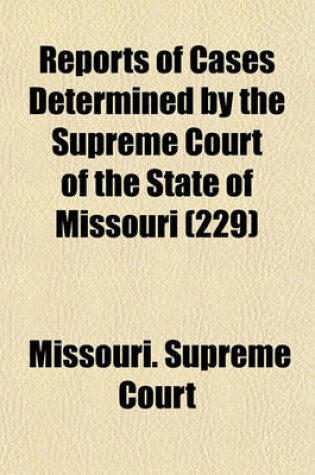 Reports of Cases Determined by the Supreme Court of the State of Missouri (229)

Missouri. Supreme Court